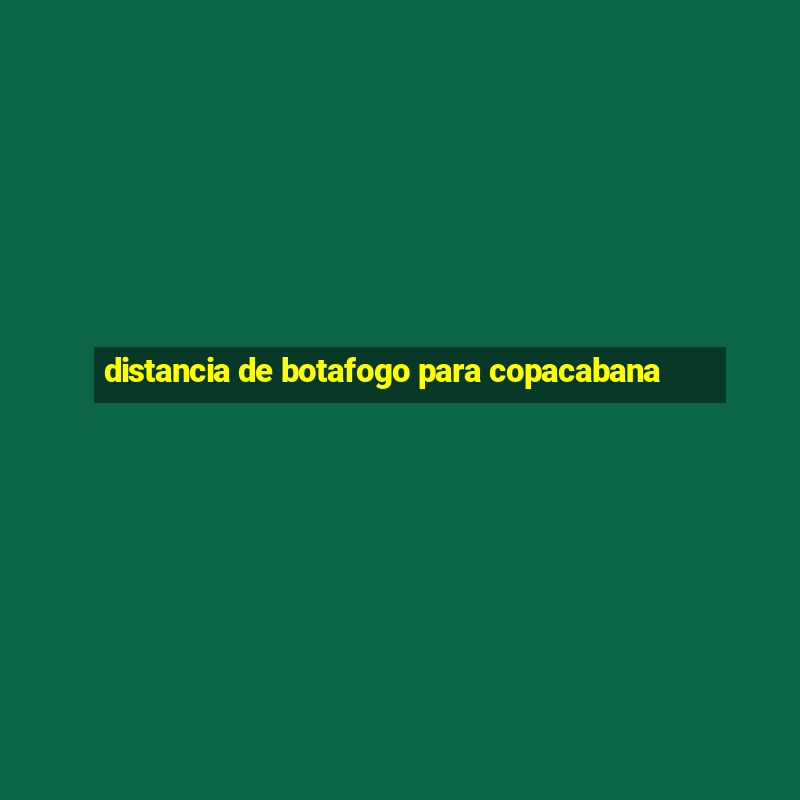 distancia de botafogo para copacabana